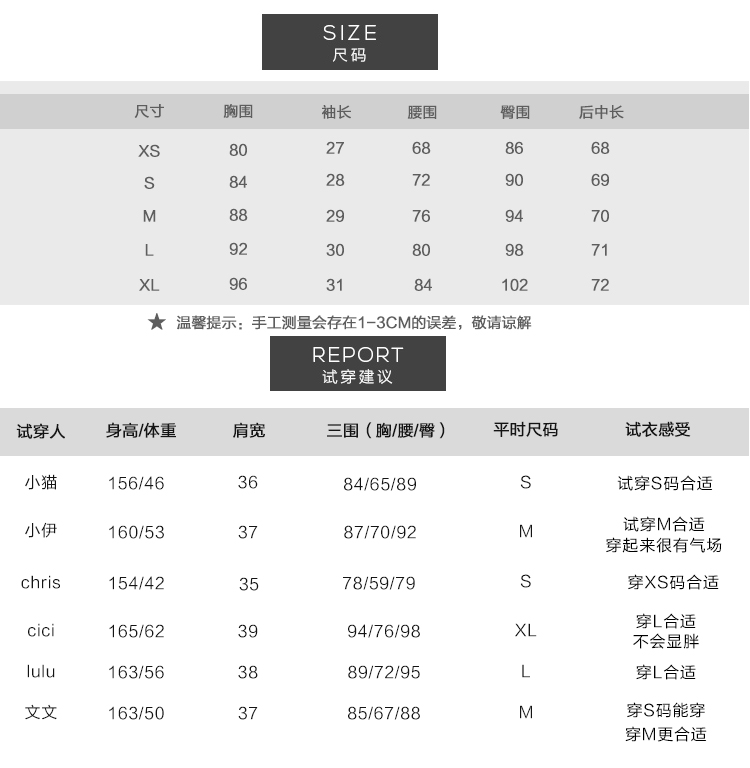 SIZE
尺码

| 尺寸 | 胸围 | 袖长 | 腰围 | 臀围 | 后中长 |
|---|---|---|---|---|---|
| XS | 80 | 27 | 68 | 86 | 68 |
| S | 84 | 28 | 72 | 90 | 69 |
| M | 88 | 29 | 76 | 94 | 70 |
| L | 92 | 30 | 80 | 98 | 71 |
| XL | 96 | 31 | 84 | 102 | 72 |

★ 温馨提示：手工测量会存在1-3CM的误差，敬请谅解

REPORT
试穿建议

| 试穿人 | 身高/体重 | 肩宽 | 三围（胸/腰/臀） | 平时尺码 | 试衣感受 |
|---|---|---|---|---|---|
| 小猫 | 156/46 | 36 | 84/65/89 | S | 试穿S码合适 |
| 小伊 | 160/53 | 37 | 87/70/92 | M | 试穿M合适 穿起来很有气场 |
| chris | 154/42 | 35 | 78/59/79 | S | 穿XS码合适 |
| cici | 165/62 | 39 | 94/76/98 | XL | 穿L合适 不会显胖 |
| lulu | 163/56 | 38 | 89/72/95 | L | 穿L合适 |
| 文文 | 163/50 | 37 | 85/67/88 | M | 穿S码能穿 穿M更合适 |